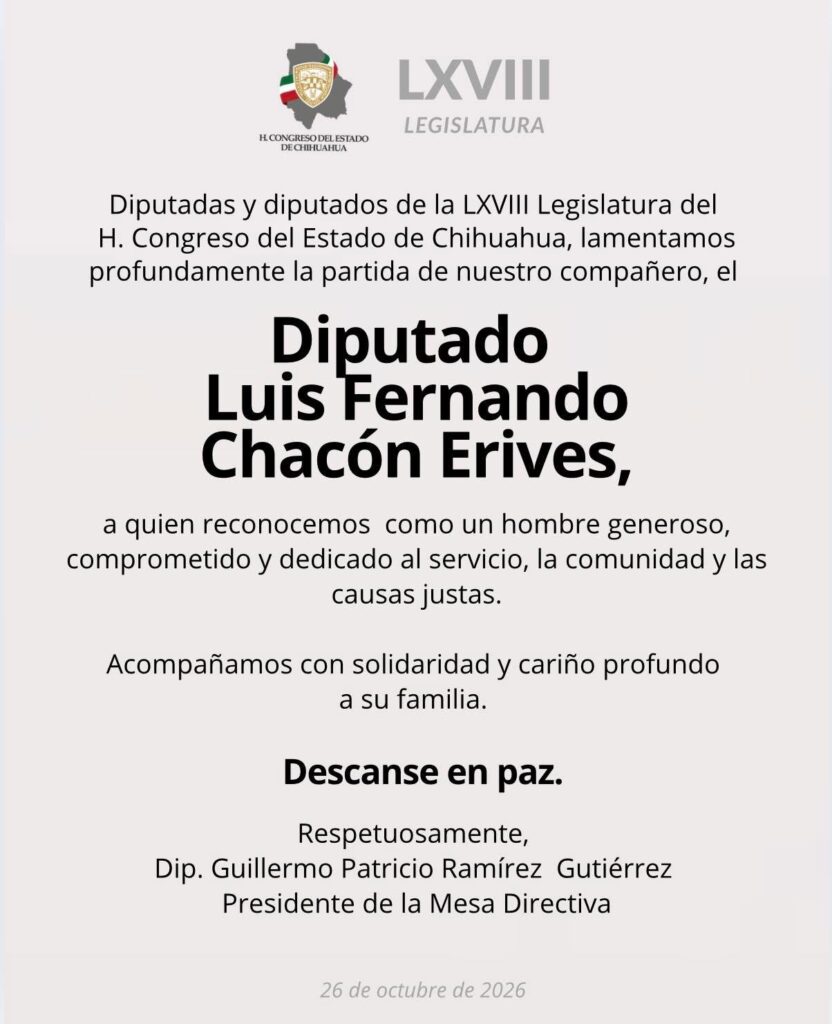 H. CONGRESO DEL ESTADO DE CHIHUAHUA

LXVIII
LEGISLATURA

Diputadas y diputados de la LXVIII Legislatura del H. Congreso del Estado de Chihuahua, lamentamos profundamente la partida de nuestro compañero, el

Diputado
Luis Fernando
Chacón Erives,

a quien reconocemos como un hombre generoso, comprometido y dedicado al servicio, la comunidad y las causas justas.

Acompañamos con solidaridad y cariño profundo a su familia.

Descanse en paz.

Respetuosamente,
Dip. Guillermo Patricio Ramírez Gutiérrez
Presidente de la Mesa Directiva

26 de octubre de 2026